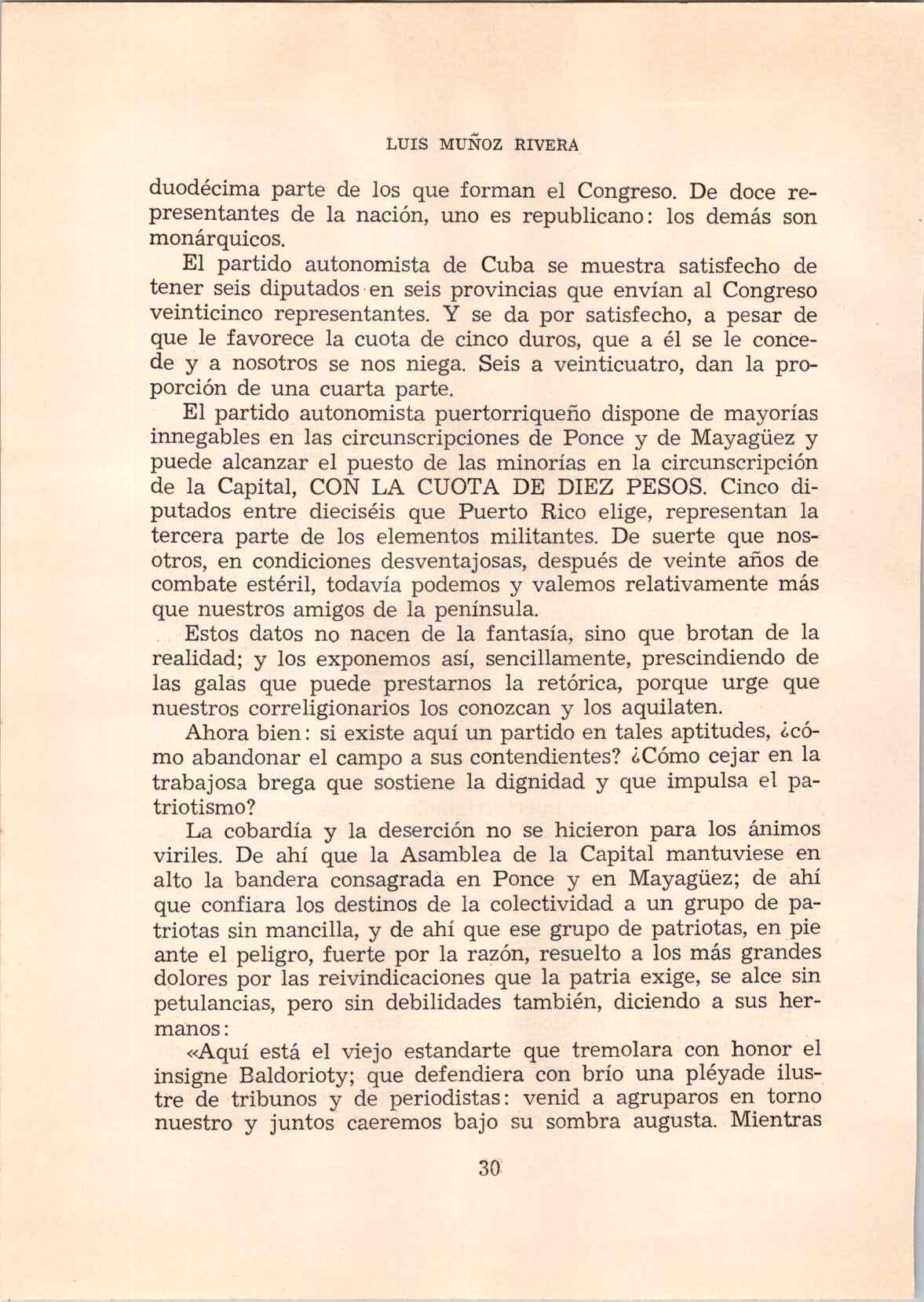 LUIS MUÑOZ RIVERA

duodécima parte de los que forman el Congreso. De doce representantes de la nación, uno es republicano: los demás son monárquicos.

El partido autonomista de Cuba se muestra satisfecho de tener seis diputados en seis provincias que envían al Congreso veinticinco representantes. Y se da por satisfecho, a pesar de que le favorece la cuota de cinco duros, que a él se le concede y a nosotros se nos niega. Seis a veinticuatro, dan la proporción de una cuarta parte.

El partido autonomista puertorriqueño dispone de mayorías innegables en las circunscripciones de Ponce y de Mayagüez y puede alcanzar el puesto de las minorías en la circunscripción de la Capital, CON LA CUOTA DE DIEZ PESOS. Cinco diputados entre dieciséis que Puerto Rico elige, representan la tercera parte de los elementos militantes. De suerte que nosotros, en condiciones desventajosas, después de veinte años de combate estéril, todavía podemos y valemos relativamente más que nuestros amigos de la península.

Estos datos no nacen de la fantasía, sino que brotan de la realidad; y los exponemos así, sencillamente, prescindiendo de las galas que puede prestarnos la retórica, porque urge que nuestros correligionarios los conozcan y los aquilaten.

Ahora bien: si existe aquí un partido en tales aptitudes, ¿cómo abandonar el campo a sus contendientes? ¿Cómo cejar en la trabajosa brega que sostiene la dignidad y que impulsa el patriotismo?

La cobardía y la deserción no se hicieron para los ánimos viriles. De ahí que la Asamblea de la Capital mantuviese en alto la bandera consagrada en Ponce y en Mayagüez; de ahí que confiara los destinos de la colectividad a un grupo de patriotas sin mancilla, y de ahí que ese grupo de patriotas, en pie ante el peligro, fuerte por la razón, resuelto a los más grandes dolores por las reivindicaciones que la patria exige, se alce sin petulancias, pero sin debilidades también, diciendo a sus hermanos:

«Aquí está el viejo estandarte que tremolara con honor el insigne Baldorioty; que defendiera con brío una pléyade ilustre de tribunos y de periodistas: venid a agruparos en torno nuestro y juntos caeremos bajo su sombra augusta. Mientras

30